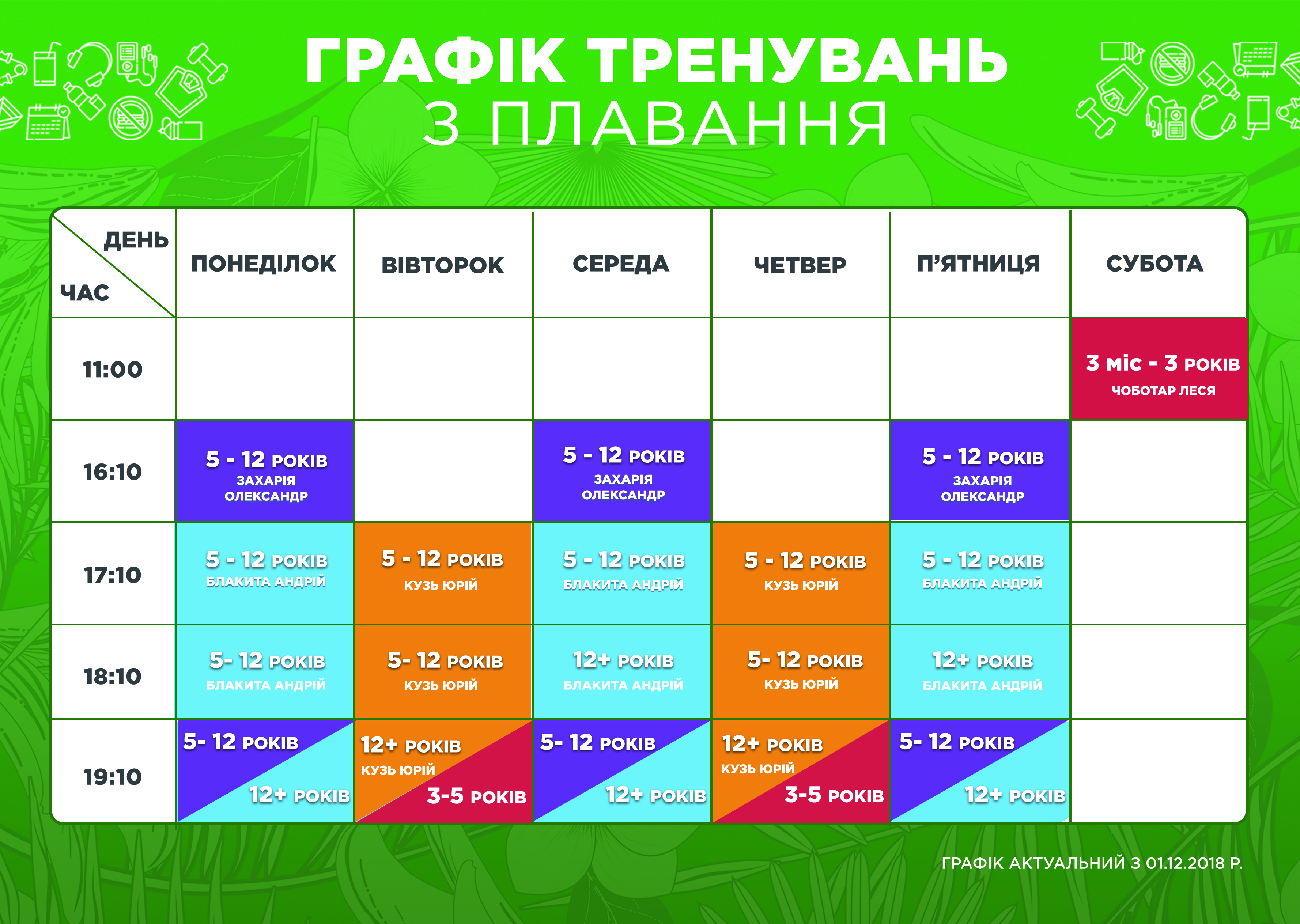 ГРАФІК ТРЕНУВАНЬ
З ПЛАВАННЯ

| ДЕНЬ / ЧАС | ПОНЕДІЛОК | ВІВТОРОК | СЕРЕДА | ЧЕТВЕР | П'ЯТНИЦЯ | СУБОТА |
|---|---|---|---|---|---|---|
| 11:00 | | | | | | 3 міс - 3 РОКІВ ЧОБОТАР ЛЕСЯ |
| 16:10 | 5 - 12 РОКІВ ЗАХАРІЯ ОЛЕКСАНДР | | 5 - 12 РОКІВ ЗАХАРІЯ ОЛЕКСАНДР | | 5 - 12 РОКІВ ЗАХАРІЯ ОЛЕКСАНДР | |
| 17:10 | 5 - 12 РОКІВ БЛАКИТА АНДРІЙ | 5 - 12 РОКІВ КУЗЬ ЮРІЙ | 5 - 12 РОКІВ БЛАКИТА АНДРІЙ | 5 - 12 РОКІВ КУЗЬ ЮРІЙ | 5 - 12 РОКІВ БЛАКИТА АНДРІЙ | |
| 18:10 | 5- 12 РОКІВ БЛАКИТА АНДРІЙ | 5- 12 РОКІВ КУЗЬ ЮРІЙ | 12+ РОКІВ БЛАКИТА АНДРІЙ | 5- 12 РОКІВ КУЗЬ ЮРІЙ | 12+ РОКІВ БЛАКИТА АНДРІЙ | |
| 19:10 | 5- 12 РОКІВ 12+ РОКІВ | 12+ РОКІВ КУЗЬ ЮРІЙ 3-5 РОКІВ | 5- 12 РОКІВ 12+ РОКІВ | 12+ РОКІВ КУЗЬ ЮРІЙ 3-5 РОКІВ | 5- 12 РОКІВ 12+ РОКІВ | |

ГРАФІК АКТУАЛЬНИЙ З 01.12.2018 Р.